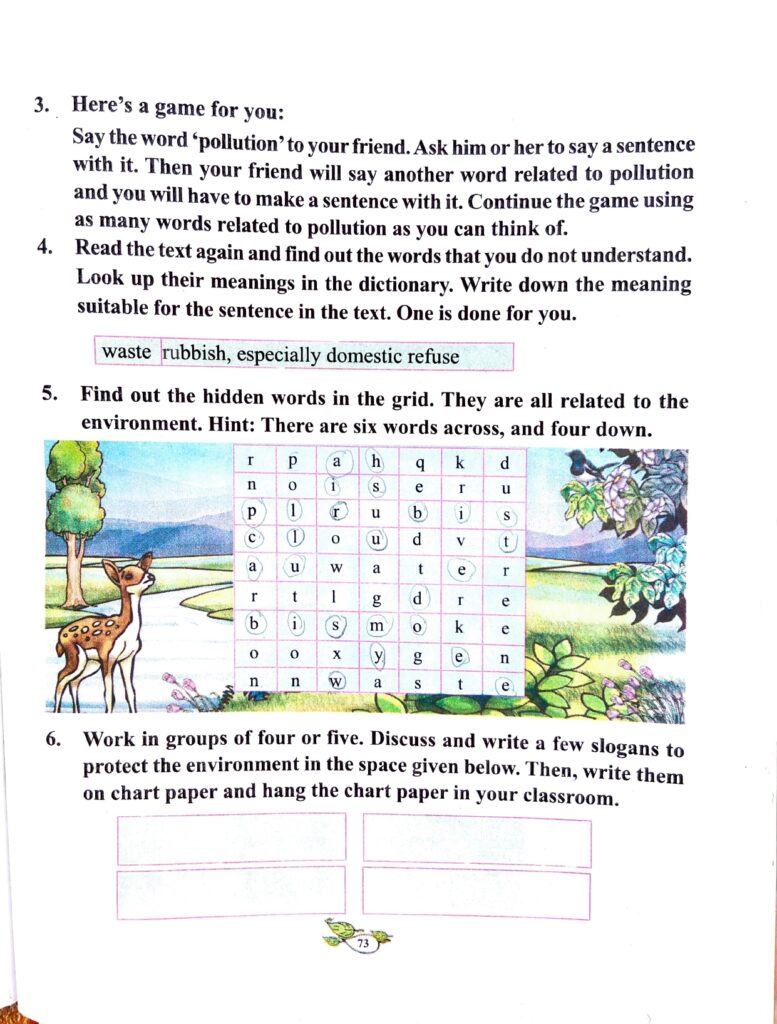 3. Here's a game for you:

Say the word 'pollution' to your friend. Ask him or her to say a sentence with it. Then your friend will say another word related to pollution and you will have to make a sentence with it. Continue the game using as many words related to pollution as you can think of.

4. Read the text again and find out the words that you do not understand. Look up their meanings in the dictionary. Write down the meaning suitable for the sentence in the text. One is done for you.

| waste | rubbish, especially domestic refuse |
|---|---|

5. Find out the hidden words in the grid. They are all related to the environment. Hint: There are six words across, and four down.

| r | p | a | h | q | k | d |
|---|---|---|---|---|---|---|
| n | o | i | s | e | r | u |
| p | l | r | u | b | i | s |
| c | l | o | u | d | v | t |
| a | u | w | a | t | e | r |
| r | t | l | g | d | r | e |
| b | i | s | m | o | k | e |
| o | o | x | y | g | e | n |
| n | n | w | a | s | t | e |

6. Work in groups of four or five. Discuss and write a few slogans to protect the environment in the space given below. Then, write them on chart paper and hang the chart paper in your classroom.

73